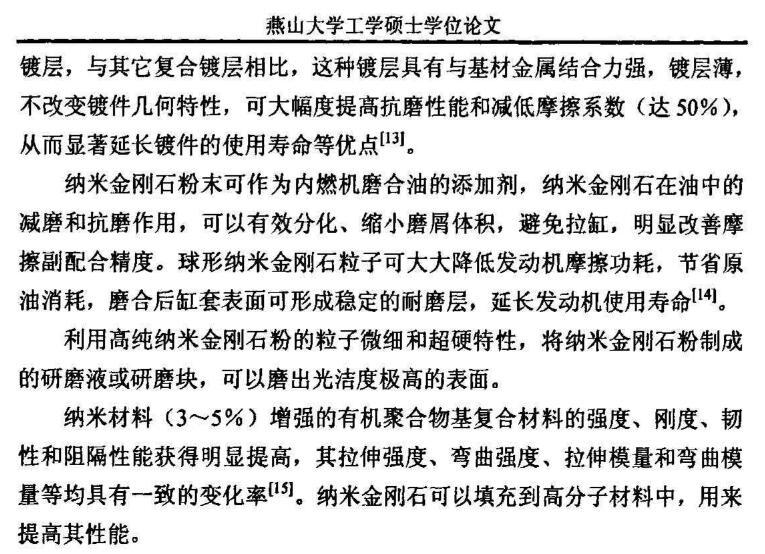 燕山大学工学硕士学位论文

镀层，与其它复合镀层相比，这种镀层具有与基材金属结合力强，镀层薄，不改变镀件几何特性，可大幅度提高抗磨性能和减低摩擦系数（达 50%），从而显著延长镀件的使用寿命等优点$^{[13]}$。

纳米金刚石粉末可作为内燃机磨合油的添加剂，纳米金刚石在油中的减磨和抗磨作用，可以有效分化、缩小磨屑体积，避免拉缸，明显改善摩擦副配合精度。球形纳米金刚石粒子可大大降低发动机摩擦功耗，节省原油消耗，磨合后缸套表面可形成稳定的耐磨层，延长发动机使用寿命$^{[14]}$。

利用高纯纳米金刚石粉的粒子微细和超硬特性，将纳米金刚石粉制成的研磨液或研磨块，可以磨出光洁度极高的表面。

纳米材料（3～5%）增强的有机聚合物基复合材料的强度、刚度、韧性和阻隔性能获得明显提高，其拉伸强度、弯曲强度、拉伸模量和弯曲模量等均具有一致的变化率$^{[15]}$。纳米金刚石可以填充到高分子材料中，用来提高其性能。